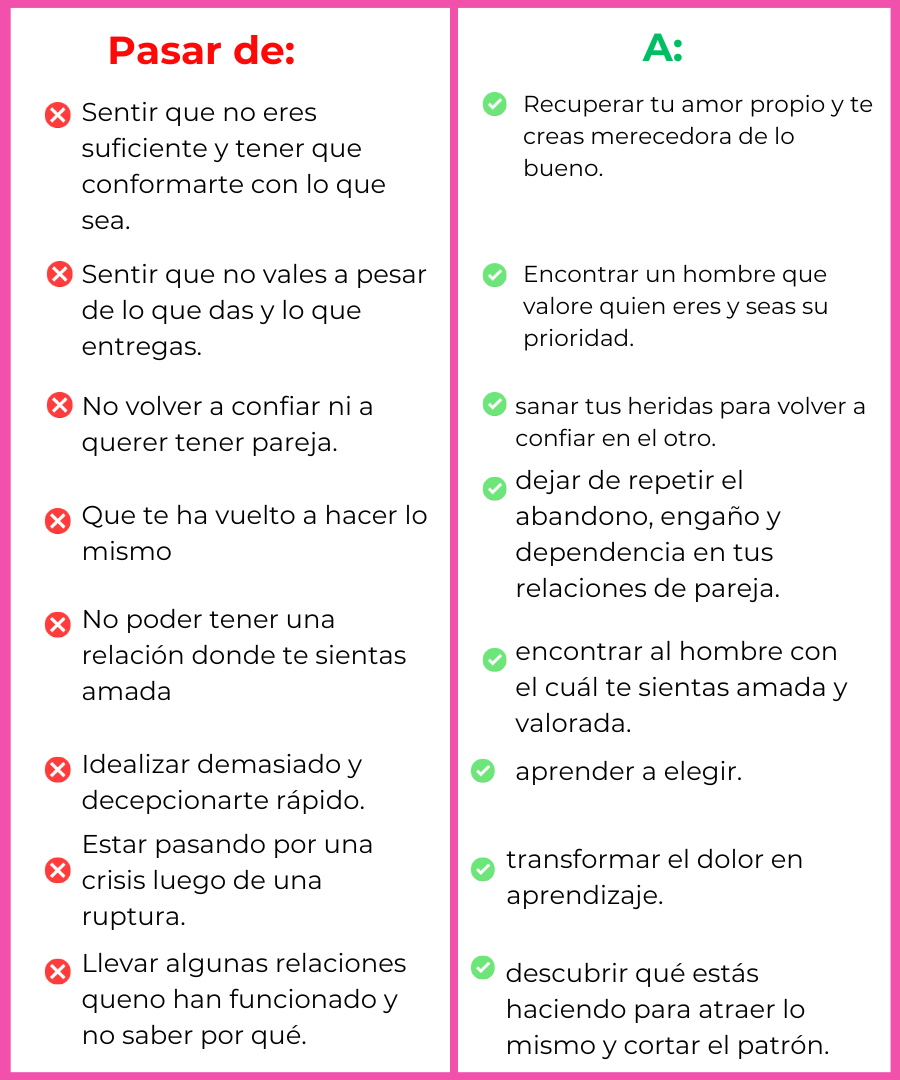 Pasar de:

Sentir que no eres suficiente y tener que conformarte con lo que sea.

Sentir que no vales a pesar de lo que das y lo que entregas.

No volver a confiar ni a querer tener pareja.

Que te ha vuelto a hacer lo mismo

No poder tener una relación donde te sientas amada

Idealizar demasiado y decepcionarte rápido.

Estar pasando por una crisis luego de una ruptura.

Llevar algunas relaciones queno han funcionado y no saber por qué.

A:

Recuperar tu amor propio y te creas merecedora de lo bueno.

Encontrar un hombre que valore quien eres y seas su prioridad.

sanar tus heridas para volver a confiar en el otro.

dejar de repetir el abandono, engaño y dependencia en tus relaciones de pareja.

encontrar al hombre con el cuál te sientas amada y valorada.

aprender a elegir.

transformar el dolor en aprendizaje.

descubrir qué estás haciendo para atraer lo mismo y cortar el patrón.